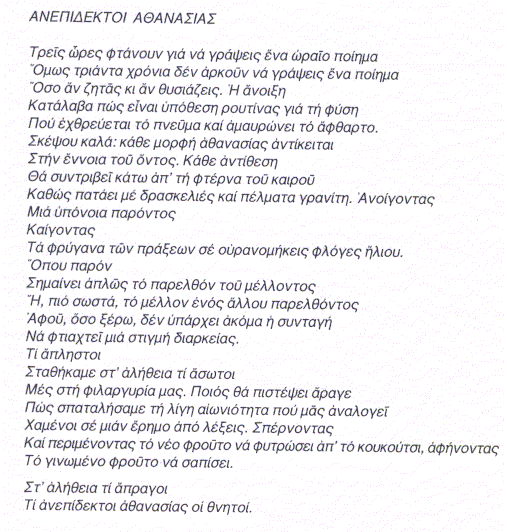 ΑΝΕΠΙΔΕΚΤΟΙ ΑΘΑΝΑΣΙΑΣ

Τρεῖς ὧρες φτάνουν γιά νά γράψεις ἕνα ὡραῖο ποίημα
Ὅμως τριάντα χρόνια δέν ἀρκοῦν νά γράψεις ἕνα ποίημα
Ὅσο ἄν ζητᾶς κι ἄν θυσιάζεις. Ἡ ἄνοιξη
Κατάλαβα πώς εἶναι ὑπόθεση ρουτίνας γιά τή φύση
Πού ἐχθρεύεται τό πνεῦμα καί ἀμαυρώνει τό ἄφθαρτο.
Σκέψου καλά: κάθε μορφή ἀθανασίας ἀντίκειται
Στήν ἔννοια τοῦ ὄντος. Κάθε ἀντίθεση
Θά συντριβεῖ κάτω ἀπ' τή φτέρνα τοῦ καιροῦ
Καθώς πατάει μέ δρασκελιές καί πέλματα γρανίτη. Ἀνοίγοντας
Μιά ὑπόνοια παρόντος
Καίγοντας
Τά φρύγανα τῶν πράξεων σέ οὐρανομήκεις φλόγες ἥλιου.
Ὅπου παρόν
Σημαίνει ἁπλῶς τό παρελθόν τοῦ μέλλοντος
Ἤ, πιό σωστά, τό μέλλον ἑνός ἄλλου παρελθόντος
Ἀφοῦ, ὅσο ξέρω, δέν ὑπάρχει ἀκόμα ἡ συνταγή
Νά φτιαχτεῖ μιά στιγμή διαρκείας.
Τί ἄπληστοι
Σταθήκαμε στ' ἀλήθεια τί ἄσωτοι
Μές στή φιλαργυρία μας. Ποιός θά πιστέψει ἄραγε
Πώς σπαταλήσαμε τή λίγη αἰωνιότητα πού μᾶς ἀναλογεῖ
Χαμένοι σέ μιάν ἔρημο ἀπό λέξεις. Σπέρνοντας
Καί περιμένοντας τό νέο φροῦτο νά φυτρώσει ἀπ' τό κουκούτσι, ἀφήνοντας
Τό γινωμένο φροῦτο νά σαπίσει.

Στ' ἀλήθεια τί ἄπραγοι
Τί ἀνεπίδεκτοι ἀθανασίας οἱ θνητοί.